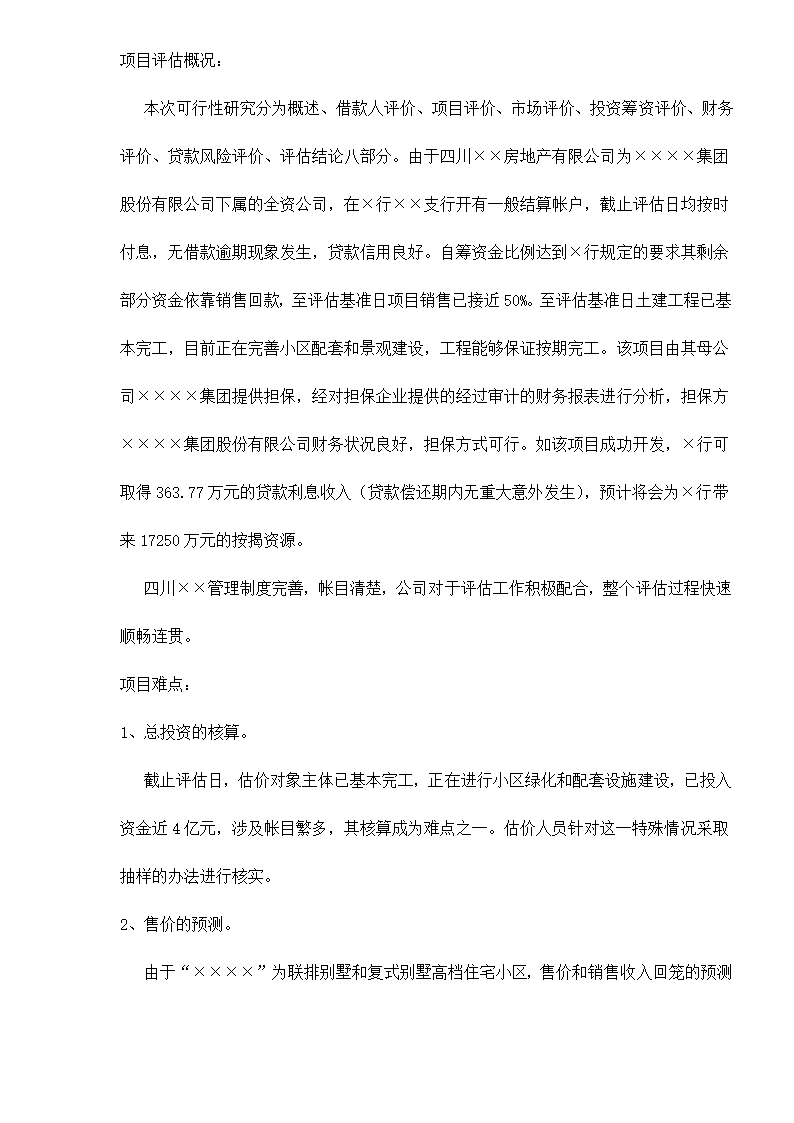 项目评估概况：

本次可行性研究分为概述、借款人评价、项目评价、市场评价、投资筹资评价、财务评价、贷款风险评价、评估结论八部分。由于四川××房地产有限公司为××××集团股份有限公司下属的全资公司，在×行××支行开有一般结算帐户，截止评估日均按时付息，无借款逾期现象发生，贷款信用良好。自筹资金比例达到×行规定的要求其剩余部分资金依靠销售回款，至评估基准日项目销售已接近50%。至评估基准日土建工程已基本完工，目前正在完善小区配套和景观建设，工程能够保证按期完工。该项目由其母公司××××集团提供担保，经对担保企业提供的经过审计的财务报表进行分析，担保方××××集团股份有限公司财务状况良好，担保方式可行。如该项目成功开发，×行可取得363.77万元的贷款利息收入（贷款偿还期内无重大意外发生），预计将会为×行带来17250万元的按揭资源。

四川××管理制度完善，帐目清楚，公司对于评估工作积极配合，整个评估过程快速顺畅连贯。

项目难点：

1、总投资的核算。

截止评估日，估价对象主体已基本完工，正在进行小区绿化和配套设施建设，已投入资金近4亿元，涉及帐目繁多，其核算成为难点之一。估价人员针对这一特殊情况采取抽样的办法进行核实。

2、售价的预测。

由于“××××”为联排别墅和复式别墅高档住宅小区，售价和销售收入回笼的预测